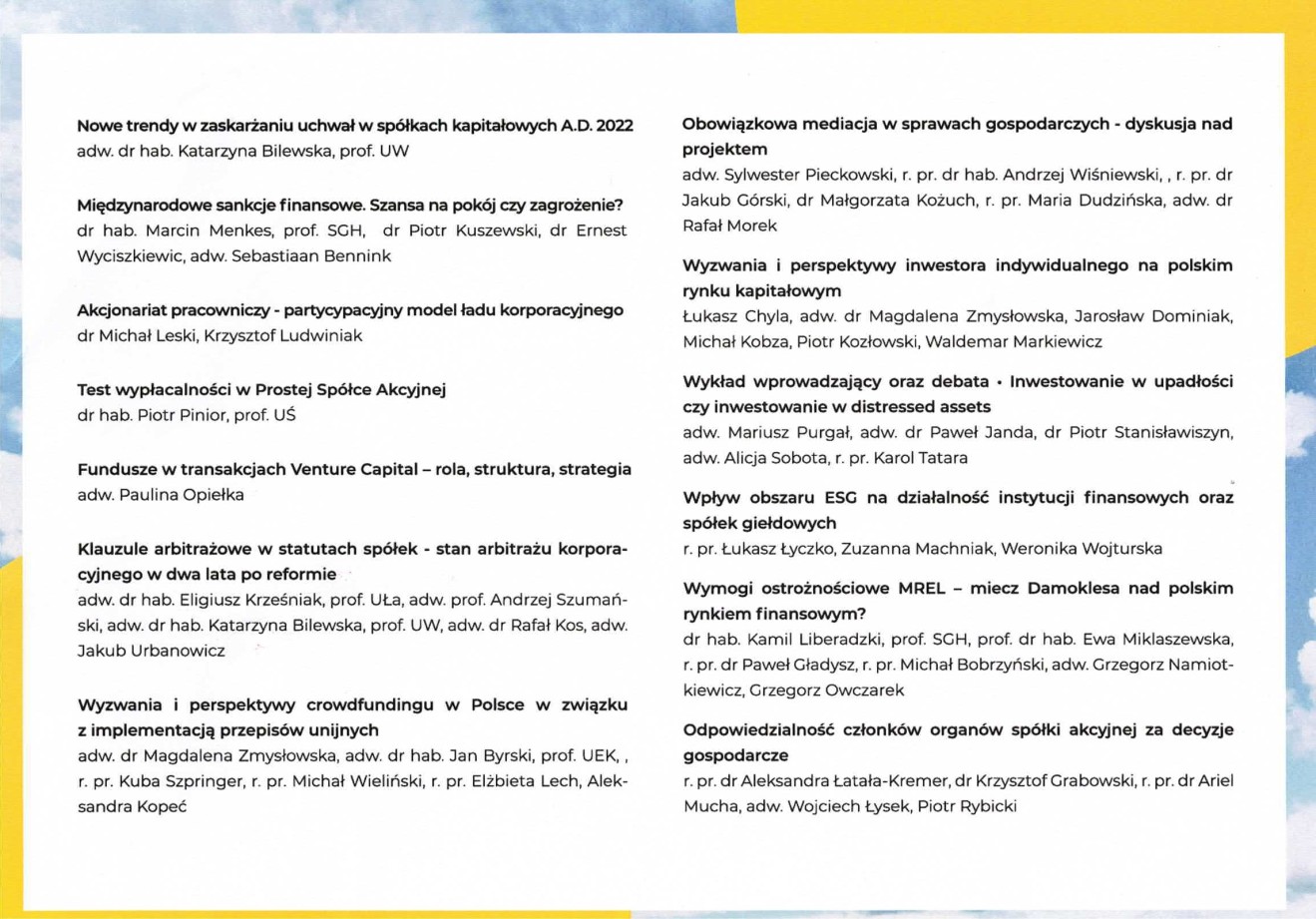 Nowe trendy w zaskarżaniu uchwał w spółkach kapitałowych A.D. 2022
adw. dr hab. Katarzyna Bilewska, prof. UW

Międzynarodowe sankcje finansowe. Szansa na pokój czy zagrożenie?
dr hab. Marcin Menkes, prof. SGH, dr Piotr Kuszewski, dr Ernest Wyciszkiewic, adw. Sebastiaan Bennink

Akcjonariat pracowniczy - partycypacyjny model ładu korporacyjnego
dr Michał Leski, Krzysztof Ludwiniak

Test wypłacalności w Prostej Spółce Akcyjnej
dr hab. Piotr Pinior, prof. UŚ

Fundusze w transakcjach Venture Capital – rola, struktura, strategia
adw. Paulina Opiełka

Klauzule arbitrażowe w statutach spółek - stan arbitrażu korporacyjnego w dwa lata po reformie
adw. dr hab. Eligiusz Krześniak, prof. UŁa, adw. prof. Andrzej Szumański, adw. dr hab. Katarzyna Bilewska, prof. UW, adw. dr Rafał Kos, adw. Jakub Urbanowicz

Wyzwania i perspektywy crowdfundingu w Polsce w związku z implementacją przepisów unijnych
adw. dr Magdalena Zmysłowska, adw. dr hab. Jan Byrski, prof. UEK, , r. pr. Kuba Szpringer, r. pr. Michał Wieliński, r. pr. Elżbieta Lech, Aleksandra Kopeć

Obowiązkowa mediacja w sprawach gospodarczych - dyskusja nad projektem
adw. Sylwester Pieckowski, r. pr. dr hab. Andrzej Wiśniewski, , r. pr. dr Jakub Górski, dr Małgorzata Kożuch, r. pr. Maria Dudzińska, adw. dr Rafał Morek

Wyzwania i perspektywy inwestora indywidualnego na polskim rynku kapitałowym
Łukasz Chyla, adw. dr Magdalena Zmysłowska, Jarosław Dominiak, Michał Kobza, Piotr Kozłowski, Waldemar Markiewicz

Wykład wprowadzający oraz debata • Inwestowanie w upadłości czy inwestowanie w distressed assets
adw. Mariusz Purgał, adw. dr Paweł Janda, dr Piotr Stanisławiszyn, adw. Alicja Sobota, r. pr. Karol Tatara

Wpływ obszaru ESG na działalność instytucji finansowych oraz spółek giełdowych
r. pr. Łukasz Łyczko, Zuzanna Machniak, Weronika Wojturska

Wymogi ostrożnościowe MREL – miecz Damoklesa nad polskim rynkiem finansowym?
dr hab. Kamil Liberadzki, prof. SGH, prof. dr hab. Ewa Miklaszewska, r. pr. dr Paweł Gładysz, r. pr. Michał Bobrzyński, adw. Grzegorz Namiotkiewicz, Grzegorz Owczarek

Odpowiedzialność członków organów spółki akcyjnej za decyzje gospodarcze
r. pr. dr Aleksandra Łatała-Kremer, dr Krzysztof Grabowski, r. pr. dr Ariel Mucha, adw. Wojciech Łysek, Piotr Rybicki